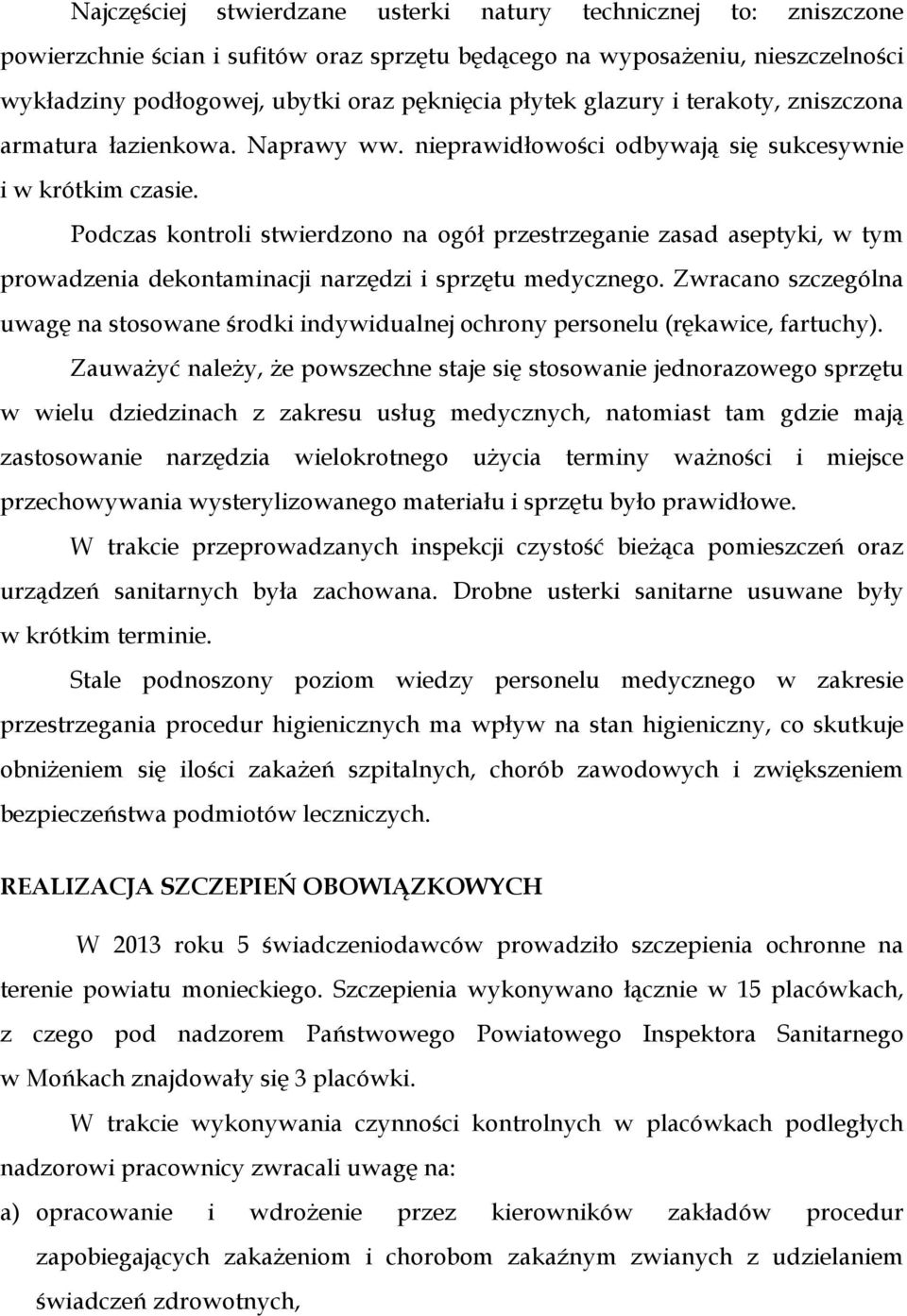 Najczęściej stwierdzane usterki natury technicznej to: zniszczone powierzchnie ścian i sufitów oraz sprzętu będącego na wyposażeniu, nieszczelności wykładziny podłogowej, ubytki oraz pęknięcia płytek glazury i terakoty, zniszczona armatura łazienkowa. Naprawy ww. nieprawidłowości odbywają się sukcesywnie i w krótkim czasie.

Podczas kontroli stwierdzono na ogół przestrzeganie zasad aseptyki, w tym prowadzenia dekontaminacji narzędzi i sprzętu medycznego. Zwracano szczególna uwagę na stosowane środki indywidualnej ochrony personelu (rękawice, fartuchy).

Zauważyć należy, że powszechne staje się stosowanie jednorazowego sprzętu w wielu dziedzinach z zakresu usług medycznych, natomiast tam gdzie mają zastosowanie narzędzia wielokrotnego użycia terminy ważności i miejsce przechowywania wysterylizowanego materiału i sprzętu było prawidłowe.

W trakcie przeprowadzanych inspekcji czystość bieżąca pomieszczeń oraz urządzeń sanitarnych była zachowana. Drobne usterki sanitarne usuwane były w krótkim terminie.

Stale podnoszony poziom wiedzy personelu medycznego w zakresie przestrzegania procedur higienicznych ma wpływ na stan higieniczny, co skutkuje obniżeniem się ilości zakażeń szpitalnych, chorób zawodowych i zwiększeniem bezpieczeństwa podmiotów leczniczych.

REALIZACJA SZCZEPIEŃ OBOWIĄZKOWYCH

W 2013 roku 5 świadczeniodawców prowadziło szczepienia ochronne na terenie powiatu monieckiego. Szczepienia wykonywano łącznie w 15 placówkach, z czego pod nadzorem Państwowego Powiatowego Inspektora Sanitarnego w Mońkach znajdowały się 3 placówki.

W trakcie wykonywania czynności kontrolnych w placówkach podległych nadzorowi pracownicy zwracali uwagę na:

a) opracowanie i wdrożenie przez kierowników zakładów procedur zapobiegających zakażeniom i chorobom zakaźnym zwianych z udzielaniem świadczeń zdrowotnych,